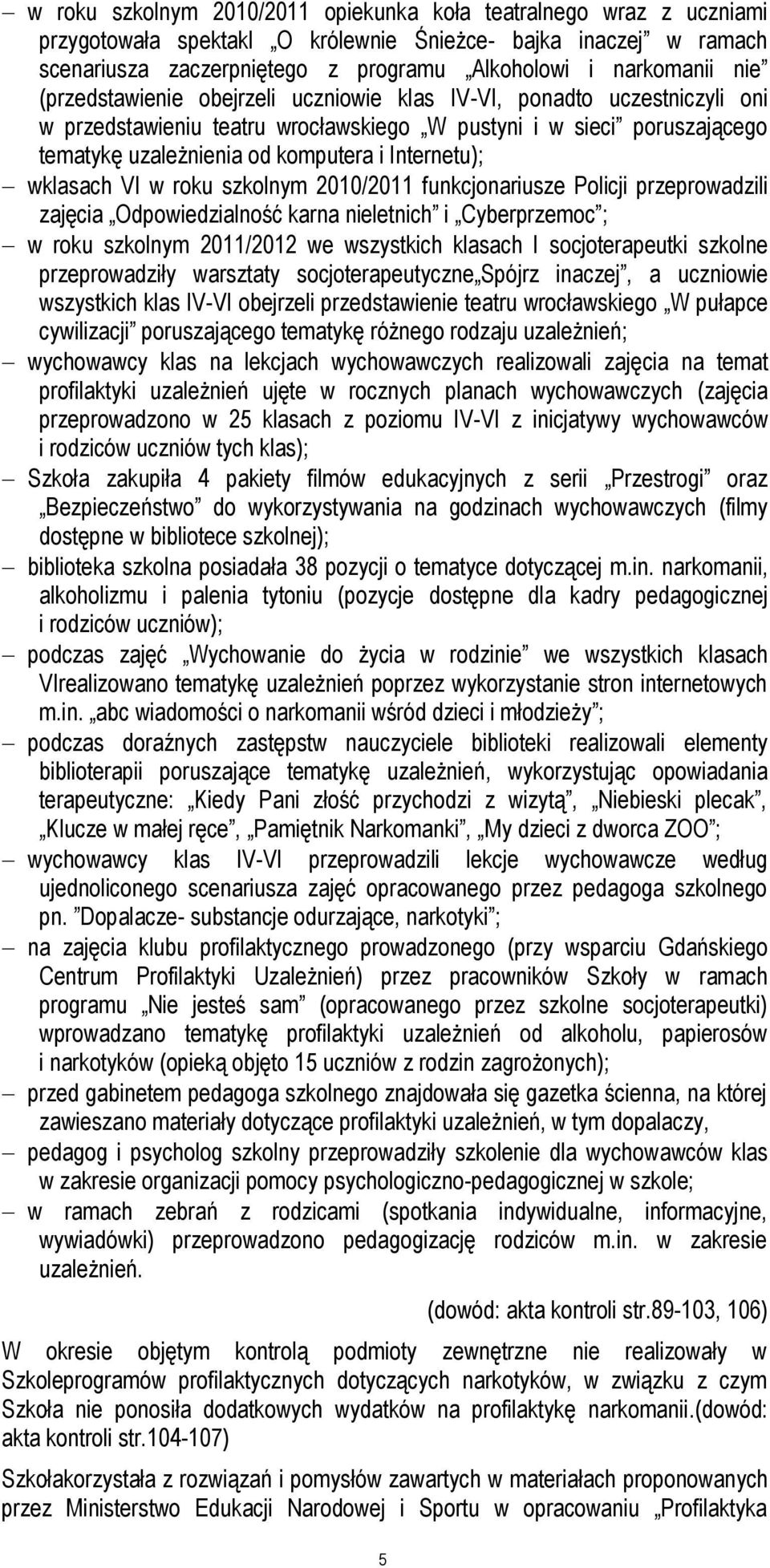 – w roku szkolnym 2010/2011 opiekunka koła teatralnego wraz z uczniami przygotowała spektakl „O królewnie Śnieżce- bajka inaczej” w ramach scenariusza zaczerpniętego z programu „Alkoholowi i narkomanii nie” (przedstawienie obejrzeli uczniowie klas IV-VI, ponadto uczestniczyli oni w przedstawieniu teatru wrocławskiego „W pustyni i w sieci” poruszającego tematykę uzależnienia od komputera i Internetu);

– wklasach VI w roku szkolnym 2010/2011 funkcjonariusze Policji przeprowadzili zajęcia „Odpowiedzialność karna nieletnich” i „Cyberprzemoc”;

– w roku szkolnym 2011/2012 we wszystkich klasach I socjoterapeutki szkolne przeprowadziły warsztaty socjoterapeutyczne„Spójrz inaczej”, a uczniowie wszystkich klas IV-VI obejrzeli przedstawienie teatru wrocławskiego „W pułapce cywilizacji” poruszającego tematykę różnego rodzaju uzależnień;

– wychowawcy klas na lekcjach wychowawczych realizowali zajęcia na temat profilaktyki uzależnień ujęte w rocznych planach wychowawczych (zajęcia przeprowadzono w 25 klasach z poziomu IV-VI z inicjatywy wychowawców i rodziców uczniów tych klas);

– Szkoła zakupiła 4 pakiety filmów edukacyjnych z serii „Przestrogi” oraz „Bezpieczeństwo” do wykorzystywania na godzinach wychowawczych (filmy dostępne w bibliotece szkolnej);

– biblioteka szkolna posiadała 38 pozycji o tematyce dotyczącej m.in. narkomanii, alkoholizmu i palenia tytoniu (pozycje dostępne dla kadry pedagogicznej i rodziców uczniów);

– podczas zajęć „Wychowanie do życia w rodzinie” we wszystkich klasach VIrealizowano tematykę uzależnień poprzez wykorzystanie stron internetowych m.in. „abc wiadomości o narkomanii wśród dzieci i młodzieży”;

– podczas doraźnych zastępstw nauczyciele biblioteki realizowali elementy biblioterapii poruszające tematykę uzależnień, wykorzystując opowiadania terapeutyczne: „Kiedy Pani złość przychodzi z wizytą”, „Niebieski plecak”, „Klucze w małej ręce”, „Pamiętnik Narkomanki”, „My dzieci z dworca ZOO”;

– wychowawcy klas IV-VI przeprowadzili lekcje wychowawcze według ujednoliconego scenariusza zajęć opracowanego przez pedagoga szkolnego pn. ”Dopalacze- substancje odurzające, narkotyki”;

– na zajęcia klubu profilaktycznego prowadzonego (przy wsparciu Gdańskiego Centrum Profilaktyki Uzależnień) przez pracowników Szkoły w ramach programu „Nie jesteś sam” (opracowanego przez szkolne socjoterapeutki) wprowadzano tematykę profilaktyki uzależnień od alkoholu, papierosów i narkotyków (opieką objęto 15 uczniów z rodzin zagrożonych);

– przed gabinetem pedagoga szkolnego znajdowała się gazetka ścienna, na której zawieszano materiały dotyczące profilaktyki uzależnień, w tym dopalaczy,

– pedagog i psycholog szkolny przeprowadziły szkolenie dla wychowawców klas w zakresie organizacji pomocy psychologiczno-pedagogicznej w szkole;

– w ramach zebrań z rodzicami (spotkania indywidualne, informacyjne, wywiadówki) przeprowadzono pedagogizację rodziców m.in. w zakresie uzależnień.

(dowód: akta kontroli str.89-103, 106)

W okresie objętym kontrolą podmioty zewnętrzne nie realizowały w Szkoleprogramów profilaktycznych dotyczących narkotyków, w związku z czym Szkoła nie ponosiła dodatkowych wydatków na profilaktykę narkomanii.(dowód: akta kontroli str.104-107)

Szkołakorzystała z rozwiązań i pomysłów zawartych w materiałach proponowanych przez Ministerstwo Edukacji Narodowej i Sportu w opracowaniu „Profilaktyka

5